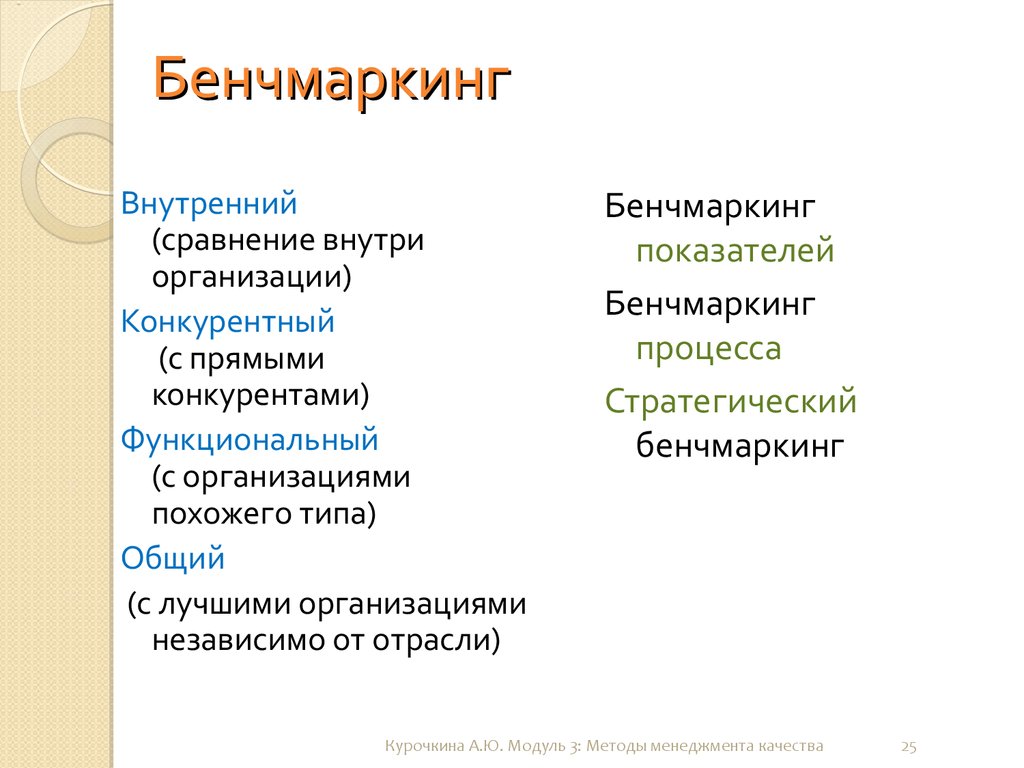 Бенчмаркинг

Внутренний (сравнение внутри организации)

Конкурентный (с прямыми конкурентами)

Функциональный (с организациями похожего типа)

Общий

(с лучшими организациями независимо от отрасли)

Бенчмаркинг показателей

Бенчмаркинг процесса

Стратегический бенчмаркинг

Курочкина А.Ю. Модуль 3: Методы менеджмента качества

25